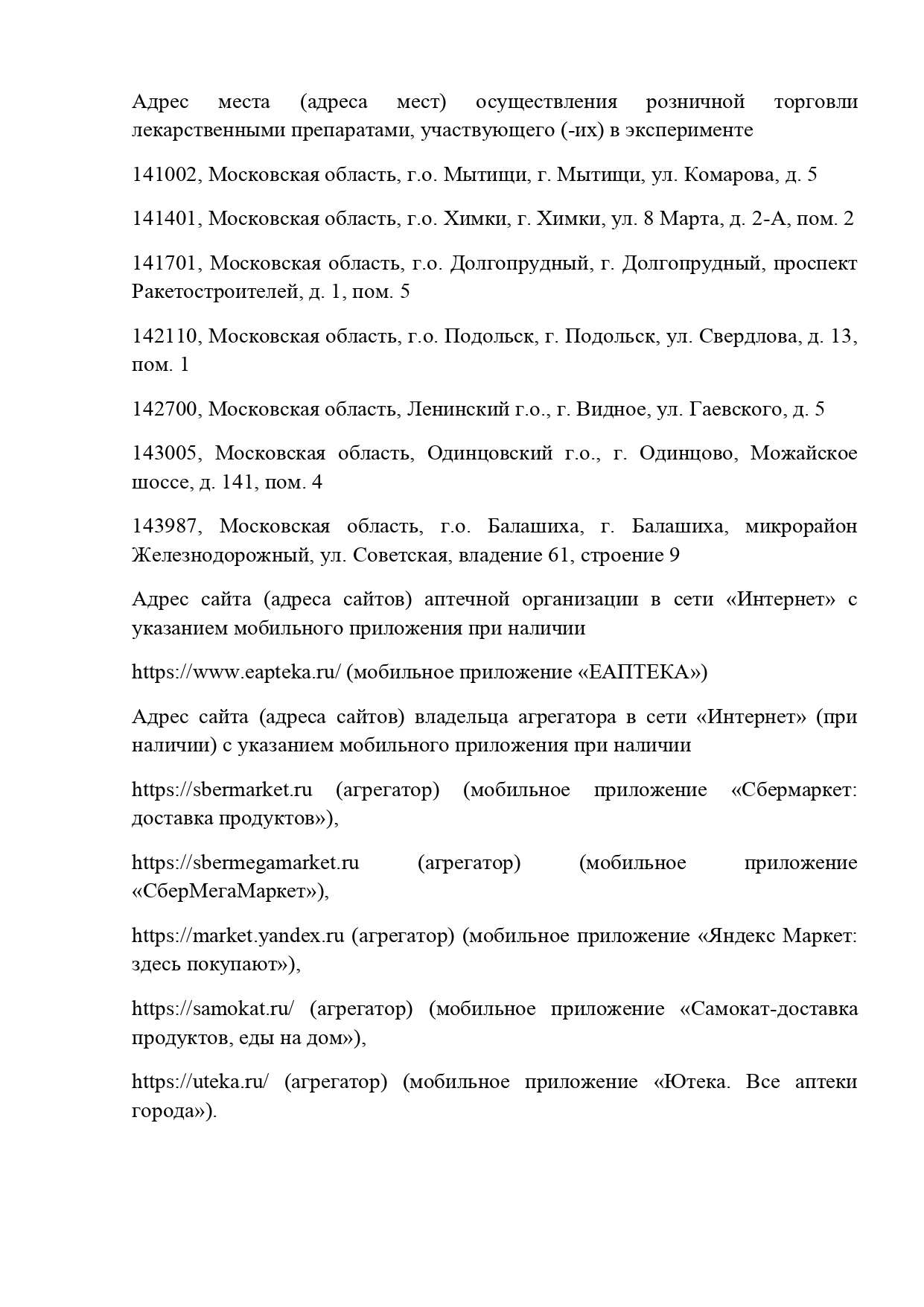 Адрес места (адреса мест) осуществления розничной торговли лекарственными препаратами, участвующего (-их) в эксперименте

141002, Московская область, г.о. Мытищи, г. Мытищи, ул. Комарова, д. 5

141401, Московская область, г.о. Химки, г. Химки, ул. 8 Марта, д. 2-А, пом. 2

141701, Московская область, г.о. Долгопрудный, г. Долгопрудный, проспект Ракетостроителей, д. 1, пом. 5

142110, Московская область, г.о. Подольск, г. Подольск, ул. Свердлова, д. 13, пом. 1

142700, Московская область, Ленинский г.о., г. Видное, ул. Гаевского, д. 5

143005, Московская область, Одинцовский г.о., г. Одинцово, Можайское шоссе, д. 141, пом. 4

143987, Московская область, г.о. Балашиха, г. Балашиха, микрорайон Железнодорожный, ул. Советская, владение 61, строение 9

Адрес сайта (адреса сайтов) аптечной организации в сети «Интернет» с указанием мобильного приложения при наличии

https://www.eapteka.ru/ (мобильное приложение «ЕАПТЕКА»)

Адрес сайта (адреса сайтов) владельца агрегатора в сети «Интернет» (при наличии) с указанием мобильного приложения при наличии

https://sbermarket.ru (агрегатор) (мобильное приложение «Сбермаркет: доставка продуктов»),

https://sbermegamarket.ru (агрегатор) (мобильное приложение «СберМегаМаркет»),

https://market.yandex.ru (агрегатор) (мобильное приложение «Яндекс Маркет: здесь покупают»),

https://samokat.ru/ (агрегатор) (мобильное приложение «Самокат-доставка продуктов, еды на дом»),

https://uteka.ru/ (агрегатор) (мобильное приложение «Ютека. Все аптеки города»).